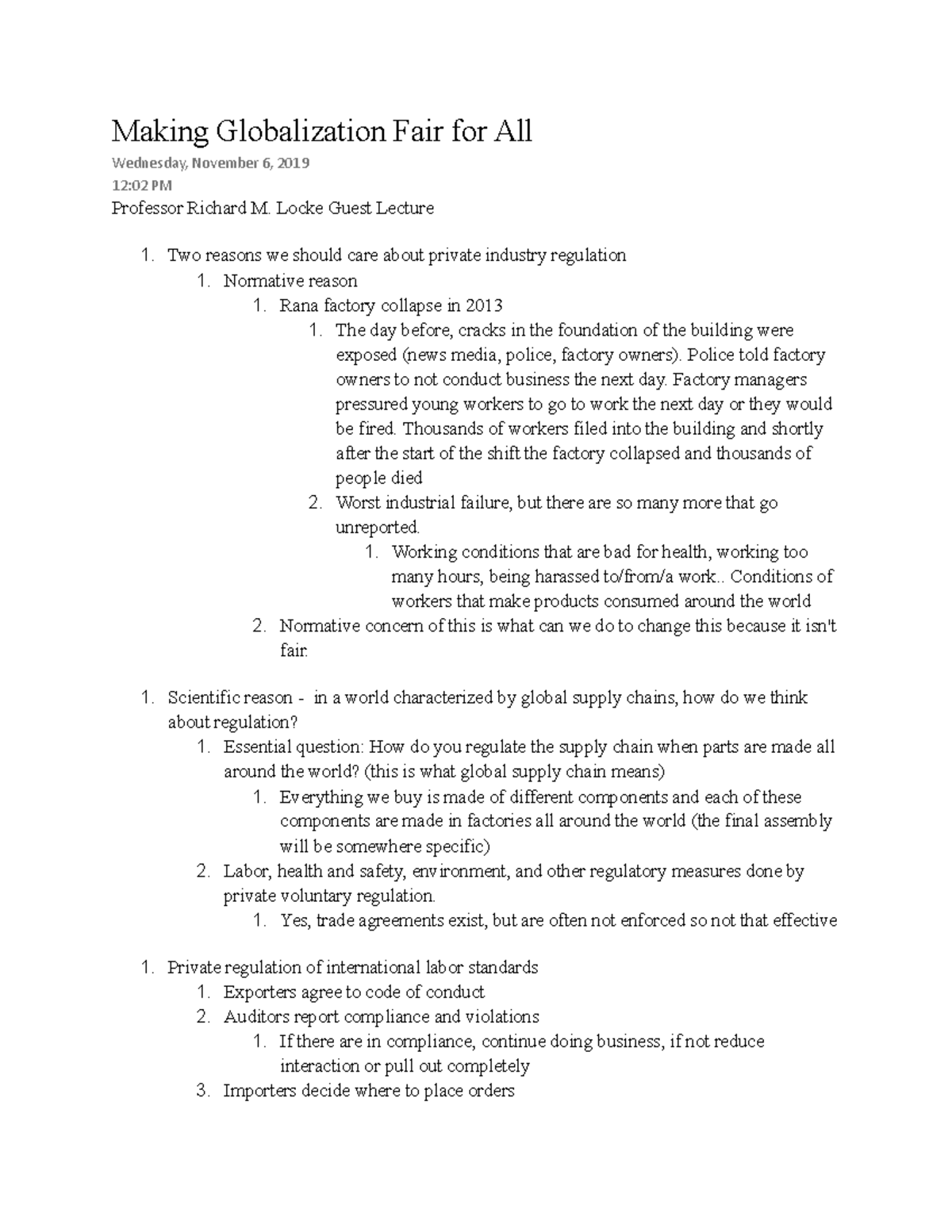 Making Globalization Fair for All

Wednesday, November 6, 2019

12:02 PM

Professor Richard M. Locke Guest Lecture

1. Two reasons we should care about private industry regulation
   1. Normative reason
      1. Rana factory collapse in 2013
         1. The day before, cracks in the foundation of the building were exposed (news media, police, factory owners). Police told factory owners to not conduct business the next day. Factory managers pressured young workers to go to work the next day or they would be fired. Thousands of workers filed into the building and shortly after the start of the shift the factory collapsed and thousands of people died
         2. Worst industrial failure, but there are so many more that go unreported.
            1. Working conditions that are bad for health, working too many hours, being harassed to/from/a work.. Conditions of workers that make products consumed around the world
      2. Normative concern of this is what can we do to change this because it isn't fair.

1. Scientific reason - in a world characterized by global supply chains, how do we think about regulation?
   1. Essential question: How do you regulate the supply chain when parts are made all around the world? (this is what global supply chain means)
      1. Everything we buy is made of different components and each of these components are made in factories all around the world (the final assembly will be somewhere specific)
   2. Labor, health and safety, environment, and other regulatory measures done by private voluntary regulation.
      1. Yes, trade agreements exist, but are often not enforced so not that effective

1. Private regulation of international labor standards
   1. Exporters agree to code of conduct
   2. Auditors report compliance and violations
      1. If there are in compliance, continue doing business, if not reduce interaction or pull out completely
   3. Importers decide where to place orders